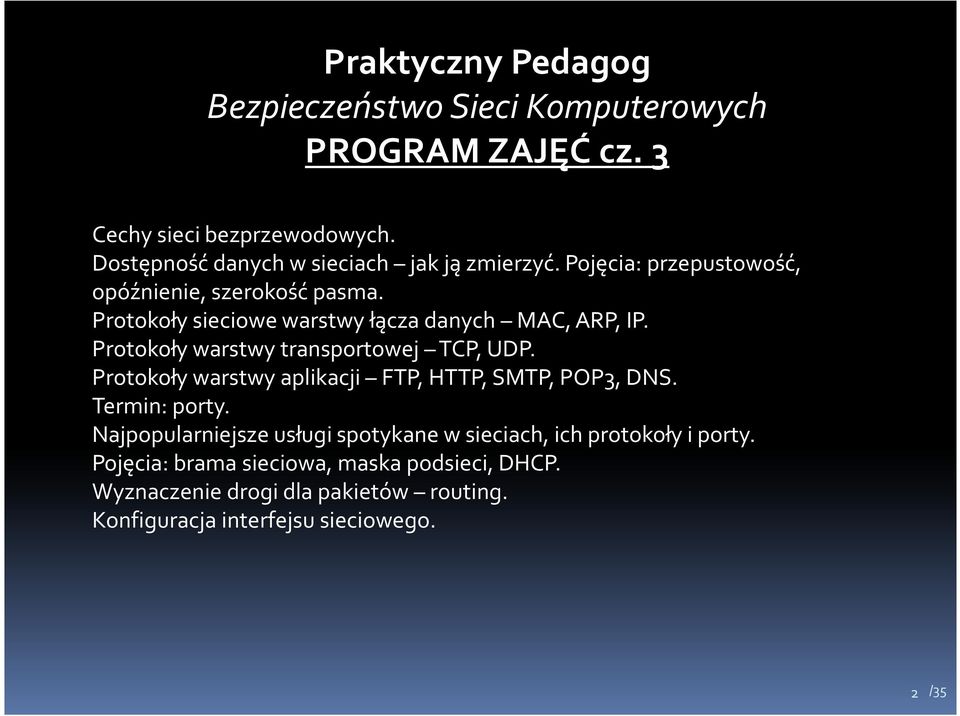 Praktyczny Pedagog
Bezpieczeństwo Sieci Komputerowych
PROGRAM ZAJĘĆ cz. 3

Cechy sieci bezprzewodowych.
Dostępność danych w sieciach – jak ją zmierzyć. Pojęcia: przepustowość, opóźnienie, szerokość pasma.
Protokoły sieciowe warstwy łącza danych – MAC, ARP, IP.
Protokoły warstwy transportowej – TCP, UDP.
Protokoły warstwy aplikacji – FTP, HTTP, SMTP, POP3, DNS.
Termin: porty.
Najpopularniejsze usługi spotykane w sieciach, ich protokoły i porty.
Pojęcia: brama sieciowa, maska podsieci, DHCP.
Wyznaczenie drogi dla pakietów – routing.
Konfiguracja interfejsu sieciowego.

2 /35